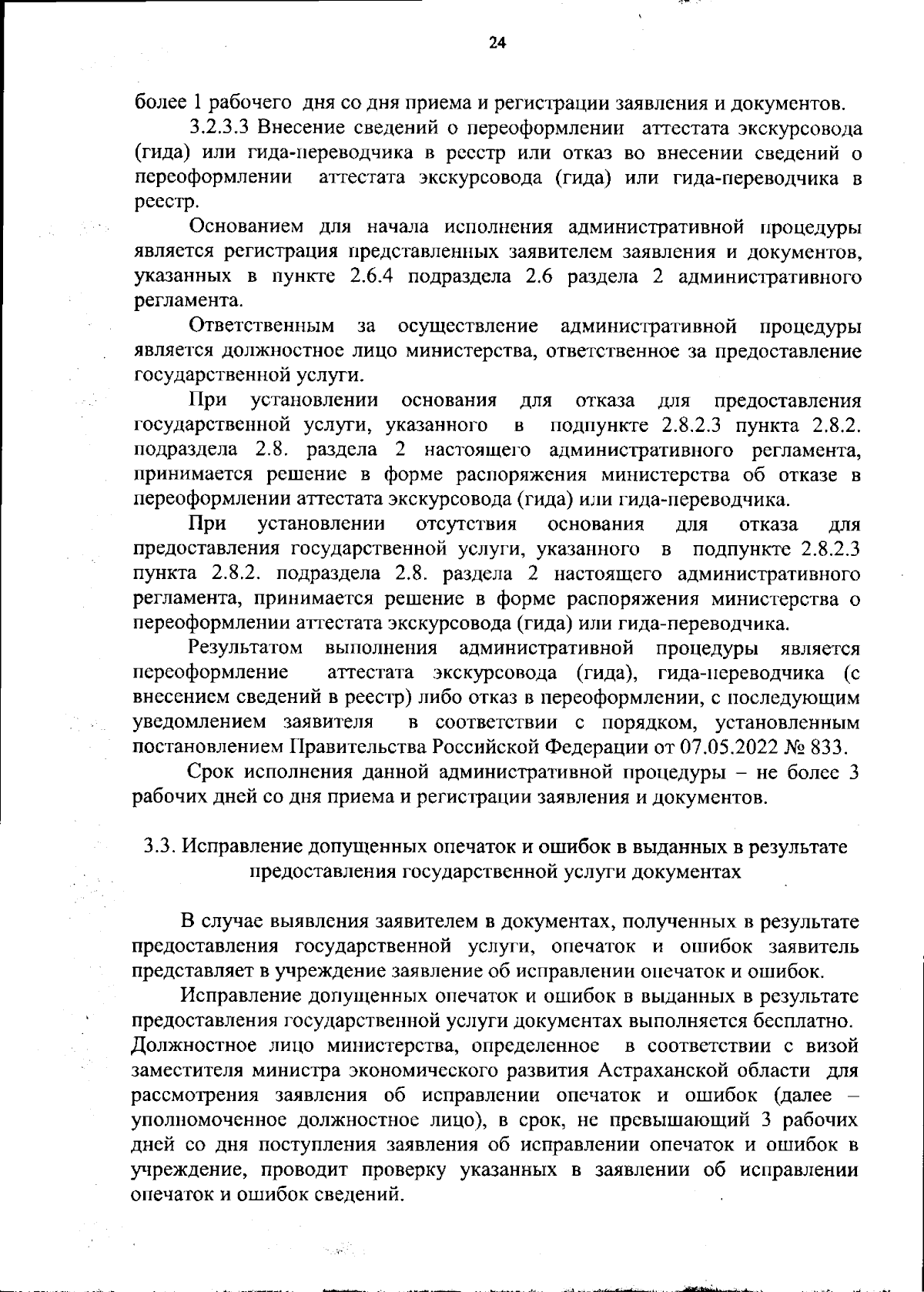 24

более 1 рабочего дня со дня приема и регистрации заявления и документов.

3.2.3.3 Внесение сведений о переоформлении аттестата экскурсовода (гида) или гида-переводчика в реестр или отказ во внесении сведений о переоформлении аттестата экскурсовода (гида) или гида-переводчика в реестр.

Основанием для начала исполнения административной процедуры является регистрация представленных заявителем заявления и документов, указанных в пункте 2.6.4 подраздела 2.6 раздела 2 административного регламента.

Ответственным за осуществление административной процедуры является должностное лицо министерства, ответственное за предоставление государственной услуги.

При установлении основания для отказа для предоставления государственной услуги, указанного в подпункте 2.8.2.3 пункта 2.8.2. подраздела 2.8. раздела 2 настоящего административного регламента, принимается решение в форме распоряжения министерства об отказе в переоформлении аттестата экскурсовода (гида) или гида-переводчика.

При установлении отсутствия основания для отказа для предоставления государственной услуги, указанного в подпункте 2.8.2.3 пункта 2.8.2. подраздела 2.8. раздела 2 настоящего административного регламента, принимается решение в форме распоряжения министерства о переоформлении аттестата экскурсовода (гида) или гида-переводчика.

Результатом выполнения административной процедуры является переоформление аттестата экскурсовода (гида), гида-переводчика (с внесением сведений в реестр) либо отказ в переоформлении, с последующим уведомлением заявителя в соответствии с порядком, установленным постановлением Правительства Российской Федерации от 07.05.2022 № 833.

Срок исполнения данной административной процедуры – не более 3 рабочих дней со дня приема и регистрации заявления и документов.

3.3. Исправление допущенных опечаток и ошибок в выданных в результате предоставления государственной услуги документах

В случае выявления заявителем в документах, полученных в результате предоставления государственной услуги, опечаток и ошибок заявитель представляет в учреждение заявление об исправлении опечаток и ошибок.

Исправление допущенных опечаток и ошибок в выданных в результате предоставления государственной услуги документах выполняется бесплатно. Должностное лицо министерства, определенное в соответствии с визой заместителя министра экономического развития Астраханской области для рассмотрения заявления об исправлении опечаток и ошибок (далее – уполномоченное должностное лицо), в срок, не превышающий 3 рабочих дней со дня поступления заявления об исправлении опечаток и ошибок в учреждение, проводит проверку указанных в заявлении об исправлении опечаток и ошибок сведений.